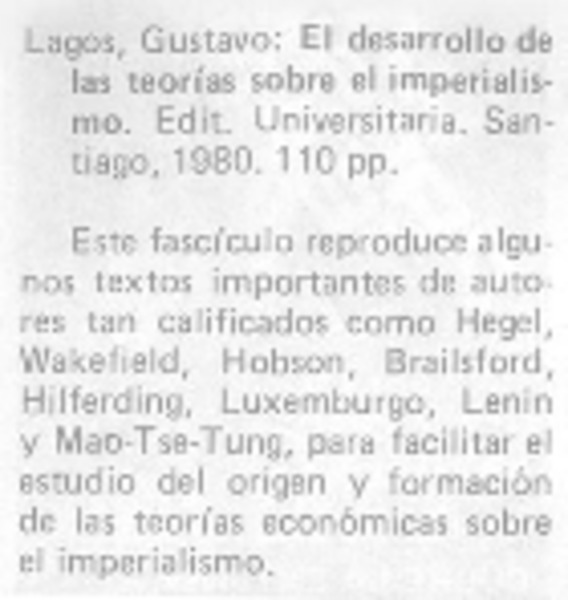 Lagos, Gustavo: El desarrollo de las teorías sobre el imperialismo. Edit. Universitaria. Santiago, 1980. 110 pp.

Este fascículo reproduce algunos textos importantes de autores tan calificados como Hegel, Wakefield, Hobson, Brailsford, Hilferding, Luxemburgo, Lenin y Mao-Tse-Tung, para facilitar el estudio del origen y formación de las teorías económicas sobre el imperialismo.